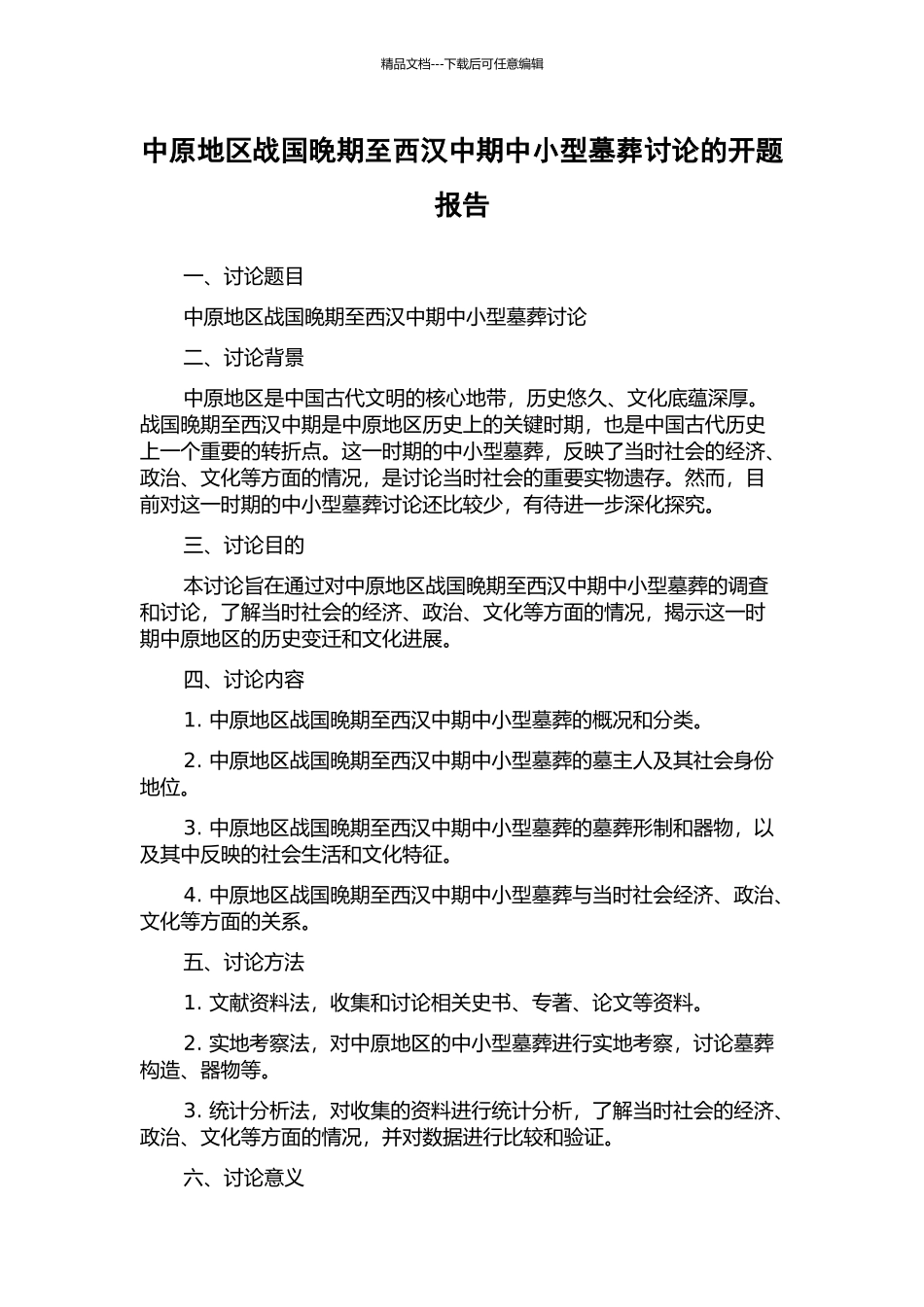 精品文档---下载后可任意编辑

中原地区战国晚期至西汉中期中小型墓葬讨论的开题报告

一、讨论题目

中原地区战国晚期至西汉中期中小型墓葬讨论

二、讨论背景

中原地区是中国古代文明的核心地带，历史悠久、文化底蕴深厚。战国晚期至西汉中期是中原地区历史上的关键时期，也是中国古代历史上一个重要的转折点。这一时期的中小型墓葬，反映了当时社会的经济、政治、文化等方面的情况，是讨论当时社会的重要实物遗存。然而，目前对这一时期的中小型墓葬讨论还比较少，有待进一步深化探究。

三、讨论目的

本讨论旨在通过对中原地区战国晚期至西汉中期中小型墓葬的调查和讨论，了解当时社会的经济、政治、文化等方面的情况，揭示这一时期中原地区的历史变迁和文化进展。

四、讨论内容

1.中原地区战国晚期至西汉中期中小型墓葬的概况和分类。

2.中原地区战国晚期至西汉中期中小型墓葬的墓主人及其社会身份地位。

3.中原地区战国晚期至西汉中期中小型墓葬的墓葬形制和器物，以及其中反映的社会生活和文化特征。

4.中原地区战国晚期至西汉中期中小型墓葬与当时社会经济、政治、文化等方面的关系。

五、讨论方法

1.文献资料法，收集和讨论相关史书、专著、论文等资料。

2.实地考察法，对中原地区的中小型墓葬进行实地考察，讨论墓葬构造、器物等。

3.统计分析法，对收集的资料进行统计分析，了解当时社会的经济、政治、文化等方面的情况，并对数据进行比较和验证。

六、讨论意义